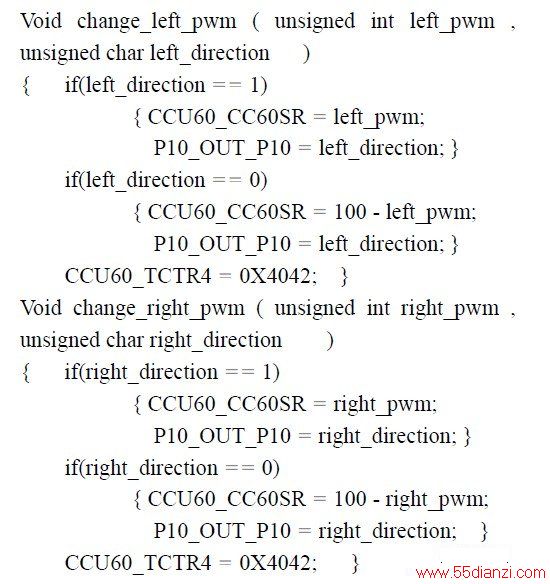 Void change_left_pwm ( unsigned int left_pwm , unsigned char left_direction )
{ if(left_direction == 1)
{ CCU60_CC60SR = left_pwm;
P10_OUT_P10 = left_direction; }
if(left_direction == 0)
{ CCU60_CC60SR = 100 - left_pwm;
P10_OUT_P10 = left_direction; }
CCU60_TCTR4 = 0X4042; }
Void change_right_pwm ( unsigned int right_pwm , unsigned char right_direction )
{ if(right_direction == 1)
{ CCU60_CC60SR = right_pwm;
P10_OUT_P10 = right_direction; }
if(right_direction == 0)
{ CCU60_CC60SR = 100 - right_pwm;
P10_OUT_P10 = right_direction; }
CCU60_TCTR4 = 0X4042; }
www.55dianzi.com